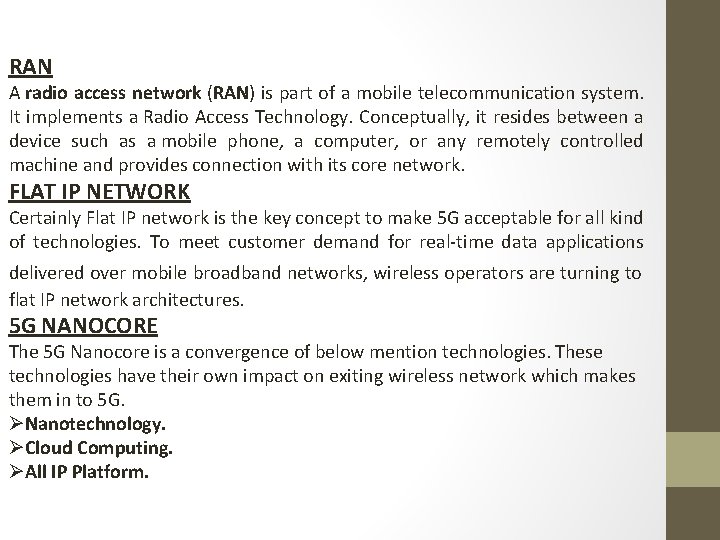 RAN

A radio access network (RAN) is part of a mobile telecommunication system. It implements a Radio Access Technology. Conceptually, it resides between a device such as a mobile phone, a computer, or any remotely controlled machine and provides connection with its core network.

FLAT IP NETWORK

Certainly Flat IP network is the key concept to make 5G acceptable for all kind of technologies. To meet customer demand for real-time data applications delivered over mobile broadband networks, wireless operators are turning to flat IP network architectures.

5G NANOCORE

The 5G Nanocore is a convergence of below mention technologies. These technologies have their own impact on exiting wireless network which makes them in to 5G.

➢Nanotechnology.

➢Cloud Computing.

➢All IP Platform.